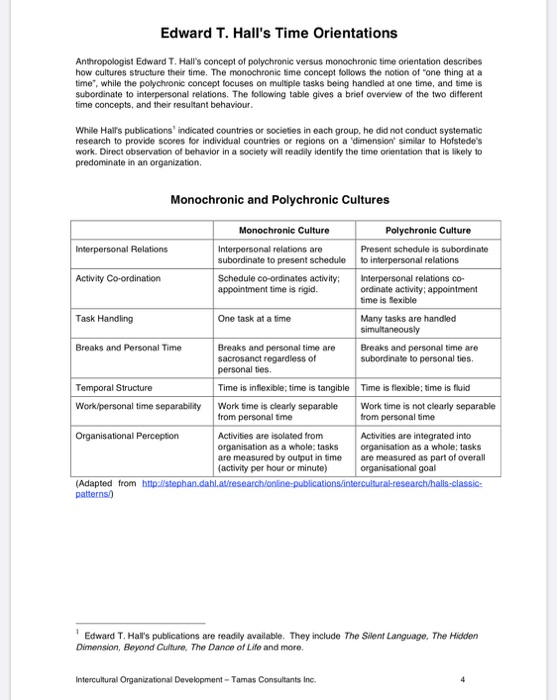 Edward T. Hall's Time Orientations

Anthropologist Edward T. Hall's concept of polychronic versus monochronic time orientation describes how cultures structure their time. The monochronic time concept follows the notion of "one thing at a time", while the polychronic concept focuses on multiple tasks being handled at one time, and time is subordinate to interpersonal relations. The following table gives a brief overview of the two different time concepts, and their resultant behaviour.

While Hall's publications$^1$ indicated countries or societies in each group, he did not conduct systematic research to provide scores for individual countries or regions on a 'dimension' similar to Hofstede's work. Direct observation of behavior in a society will readily identify the time orientation that is likely to predominate in an organization.

Monochronic and Polychronic Cultures

| | Monochronic Culture | Polychronic Culture |
|---|---|---|
| Interpersonal Relations | Interpersonal relations are subordinate to present schedule | Present schedule is subordinate to interpersonal relations |
| Activity Co-ordination | Schedule co-ordinates activity; appointment time is rigid. | Interpersonal relations co-ordinate activity; appointment time is flexible |
| Task Handling | One task at a time | Many tasks are handled simultaneously |
| Breaks and Personal Time | Breaks and personal time are sacrosanct regardless of personal ties. | Breaks and personal time are subordinate to personal ties. |
| Temporal Structure | Time is inflexible; time is tangible | Time is flexible; time is fluid |
| Work/personal time separability | Work time is clearly separable from personal time | Work time is not clearly separable from personal time |
| Organisational Perception | Activities are isolated from organisation as a whole; tasks are measured by output in time (activity per hour or minute) | Activities are integrated into organisation as a whole; tasks are measured as part of overall organisational goal |

(Adapted from http://stephan.dahl.at/research/online-publications/intercultural-research/halls-classic-patterns/)

$^1$ Edward T. Hall's publications are readily available. They include The Silent Language, The Hidden Dimension, Beyond Culture, The Dance of Life and more.

Intercultural Organizational Development – Tamas Consultants Inc. 4